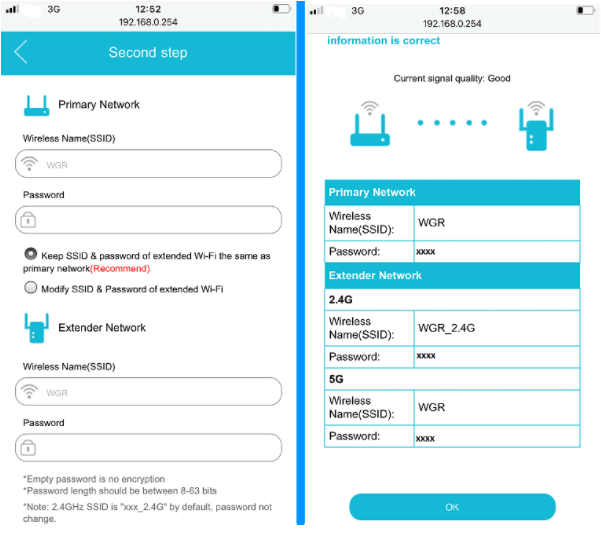 3G 12:52
192.168.0.254

Second step

Primary Network

Wireless Name(SSID)

WGR

Password

Keep SSID & password of extended Wi-Fi the same as primary network(Recommend)

Modify SSID & Password of extended Wi-Fi

Extender Network

Wireless Name(SSID)

WGR

Password

*Empty password is no encryption
*Password length should be between 8-63 bits
*Note: 2.4GHz SSID is "xxx_2.4G" by default, password not change.

3G 12:58
192.168.0.254

information is correct

Current signal quality: Good

| Primary Network | |
|---|---|
| Wireless Name(SSID): | WGR |
| Password: | xxxx |
| Extender Network | |
| 2.4G | |
| Wireless Name(SSID): | WGR_2.4G |
| Password: | xxxx |
| 5G | |
| Wireless Name(SSID): | WGR |
| Password: | xxxx |

OK